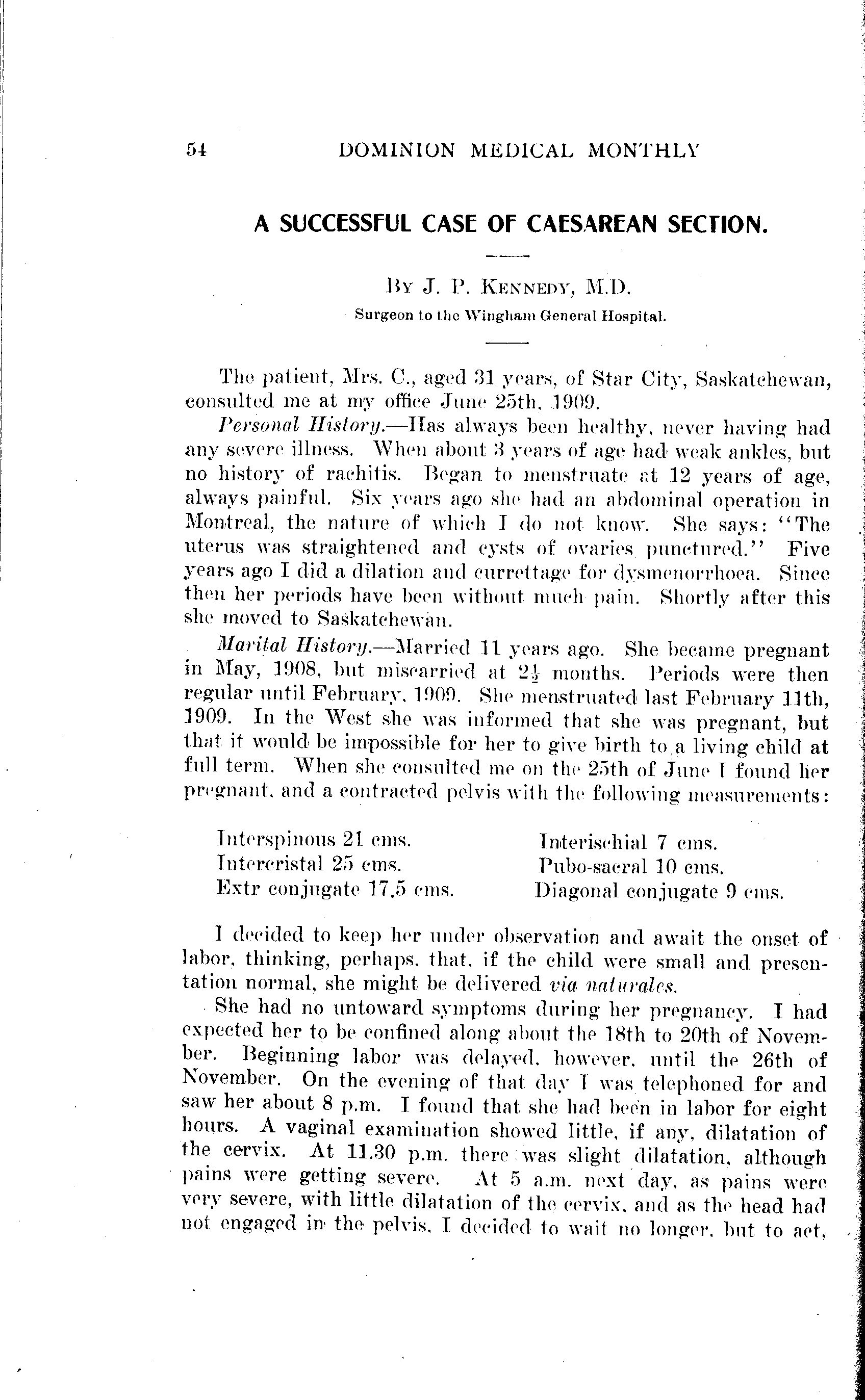 54 DOMINION MEDICAL MONTHLY

A SUCCESSFUL CASE OF CAESAREAN SECTION.

By J. P. Kennedy, M.D.

Surgeon to the Wingham General Hospital.

The patient, Mrs. C., aged 31 years, of Star City, Saskatchewan, consulted me at my office June 25th, 1909.

Personal History.—Has always been healthy, never having had any severe illness. When about 3 years of age had weak ankles, but no history of rachitis. Began to menstruate at 12 years of age, always painful. Six years ago she had an abdominal operation in Montreal, the nature of which I do not know. She says: "The uterus was straightened and cysts of ovaries punctured." Five years ago I did a dilation and currettage for dysmenorrhoea. Since then her periods have been without much pain. Shortly after this she moved to Saskatchewan.

Marital History.—Married 11 years ago. She became pregnant in May, 1908, but miscarried at $2\frac{1}{2}$ months. Periods were then regular until February, 1909. She menstruated last February 11th, 1909. In the West she was informed that she was pregnant, but that it would be impossible for her to give birth to a living child at full term. When she consulted me on the 25th of June I found her pregnant, and a contracted pelvis with the following measurements:

Interspinous 21 cms.
Intercristal 25 cms.
Extr conjugate 17.5 cms.

Interischial 7 cms.
Pubo-sacral 10 cms.
Diagonal conjugate 9 cms.

I decided to keep her under observation and await the onset of labor, thinking, perhaps, that, if the child were small and presentation normal, she might be delivered via naturales.

She had no untoward symptoms during her pregnancy. I had expected her to be confined along about the 18th to 20th of November. Beginning labor was delayed, however, until the 26th of November. On the evening of that day I was telephoned for and saw her about 8 p.m. I found that she had been in labor for eight hours. A vaginal examination showed little, if any, dilatation of the cervix. At 11.30 p.m. there was slight dilatation, although pains were getting severe. At 5 a.m. next day, as pains were very severe, with little dilatation of the cervix, and as the head had not engaged in the pelvis, I decided to wait no longer, but to act,